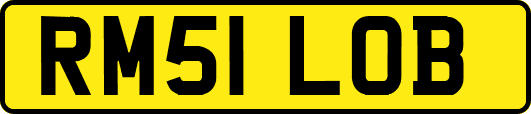 RM51 LOB